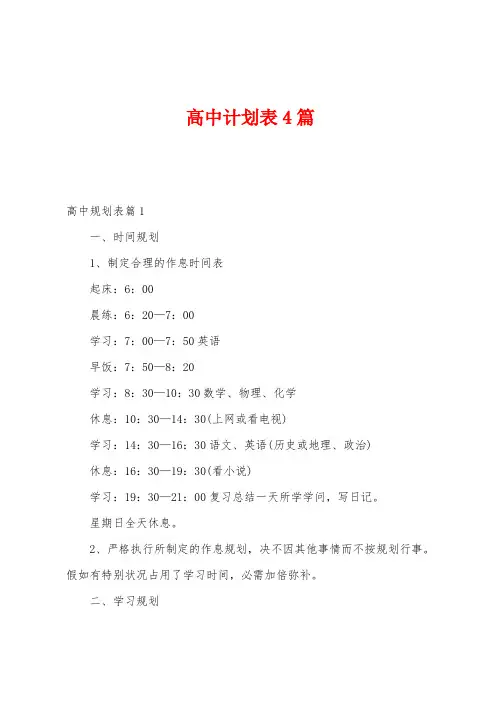 高中计划表4篇

高中规划表篇1

一、时间规划

1、制定合理的作息时间表

起床：6：00

晨练：6：20—7：00

学习：7：00—7：50英语

早饭：7：50—8：20

学习：8：30—10：30数学、物理、化学

休息：10：30—14：30(上网或看电视)

学习：14：30—16：30语文、英语(历史或地理、政治)

休息：16：30—19：30(看小说)

学习：19：30—21：00复习总结一天所学学问，写日记。

星期日全天休息。

2、严格执行所制定的作息规划，决不因其他事情而不按规划行事。假如有特别状况占用了学习时间，必需加倍弥补。

二、学习规划